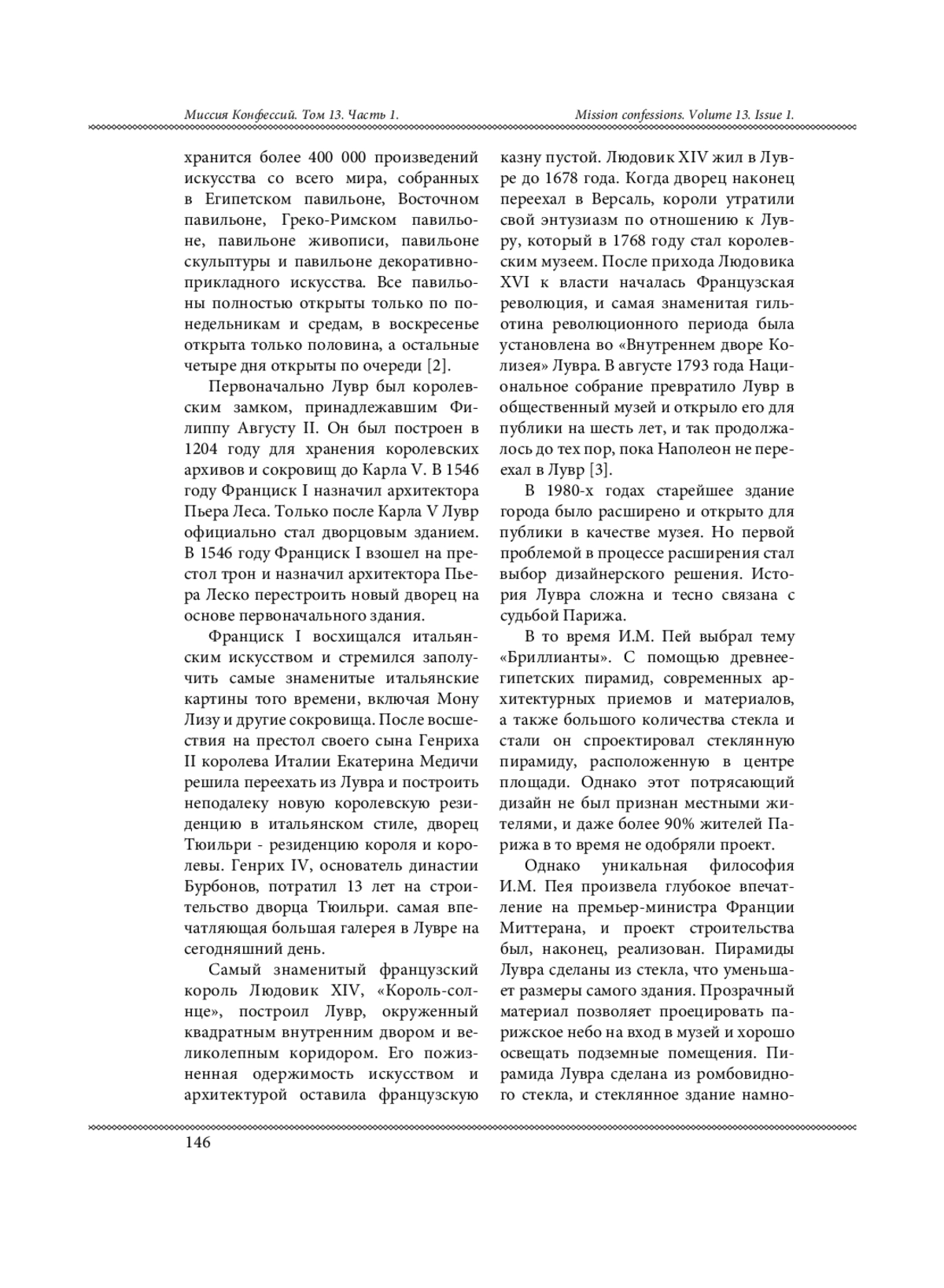 Миссия Конфессий. Том 13. Часть 1.

Mission confessions. Volume 13. Issue 1.

хранится более 400 000 произведений искусства со всего мира, собранных в Египетском павильоне, Восточном павильоне, Греко-Римском павильоне, павильоне живописи, павильоне скульптуры и павильоне декоративно-прикладного искусства. Все павильоны полностью открыты только по понедельникам и средам, в воскресенье открыта только половина, а остальные четыре дня открыты по очереди [2].

Первоначально Лувр был королевским замком, принадлежавшим Филиппу Августу II. Он был построен в 1204 году для хранения королевских архивов и сокровищ до Карла V. В 1546 году Франциск I назначил архитектора Пьера Леса. Только после Карла V Лувр официально стал дворцовым зданием. В 1546 году Франциск I взошел на престол трон и назначил архитектора Пьера Леско перестроить новый дворец на основе первоначального здания.

Франциск I восхищался итальянским искусством и стремился заполучить самые знаменитые итальянские картины того времени, включая Мону Лизу и другие сокровища. После восшествия на престол своего сына Генриха II королева Италии Екатерина Медичи решила переехать из Лувра и построить неподалеку новую королевскую резиденцию в итальянском стиле, дворец Тюильри - резиденцию короля и королевы. Генрих IV, основатель династии Бурбонов, потратил 13 лет на строительство дворца Тюильри. самая впечатляющая большая галерея в Лувре на сегодняшний день.

Самый знаменитый французский король Людовик XIV, «Король-солнце», построил Лувр, окруженный квадратным внутренним двором и великолепным коридором. Его пожизненная одержимость искусством и архитектурой оставила французскую казну пустой. Людовик XIV жил в Лувре до 1678 года. Когда дворец наконец переехал в Версаль, короли утратили свой энтузиазм по отношению к Лувру, который в 1768 году стал королевским музеем. После прихода Людовика XVI к власти началась Французская революция, и самая знаменитая гильотина революционного периода была установлена во «Внутреннем дворе Колизея» Лувра. В августе 1793 года Национальное собрание превратило Лувр в общественный музей и открыло его для публики на шесть лет, и так продолжалось до тех пор, пока Наполеон не переехал в Лувр [3].

В 1980-х годах старейшее здание города было расширено и открыто для публики в качестве музея. Но первой проблемой в процессе расширения стал выбор дизайнерского решения. История Лувра сложна и тесно связана с судьбой Парижа.

В то время И.М. Пей выбрал тему «Бриллианты». С помощью древнеегипетских пирамид, современных архитектурных приемов и материалов, а также большого количества стекла и стали он спроектировал стеклянную пирамиду, расположенную в центре площади. Однако этот потрясающий дизайн не был признан местными жителями, и даже более 90% жителей Парижа в то время не одобряли проект.

Однако уникальная философия И.М. Пея произвела глубокое впечатление на премьер-министра Франции Миттерана, и проект строительства был, наконец, реализован. Пирамиды Лувра сделаны из стекла, что уменьшает размеры самого здания. Прозрачный материал позволяет проецировать парижское небо на вход в музей и хорошо освещать подземные помещения. Пирамида Лувра сделана из ромбовидного стекла, и стеклянное здание намно-

146